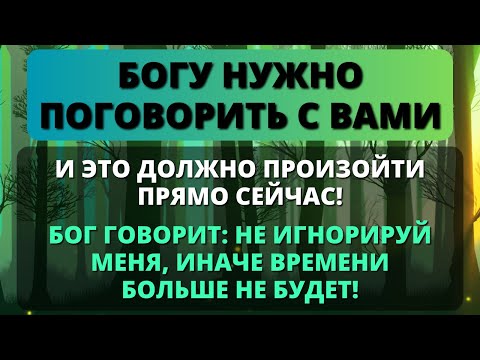 БОГУ НУЖНО ПОГОВОРИТЬ С ВАМИ

И ЭТО ДОЛЖНО ПРОИЗОЙТИ ПРЯМО СЕЙЧАС!

БОГ ГОВОРИТ: НЕ ИГНОРИРУЙ МЕНЯ, ИНАЧЕ ВРЕМЕНИ БОЛЬШЕ НЕ БУДЕТ!